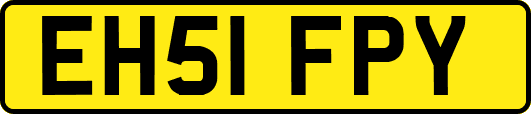 EH51 FPY